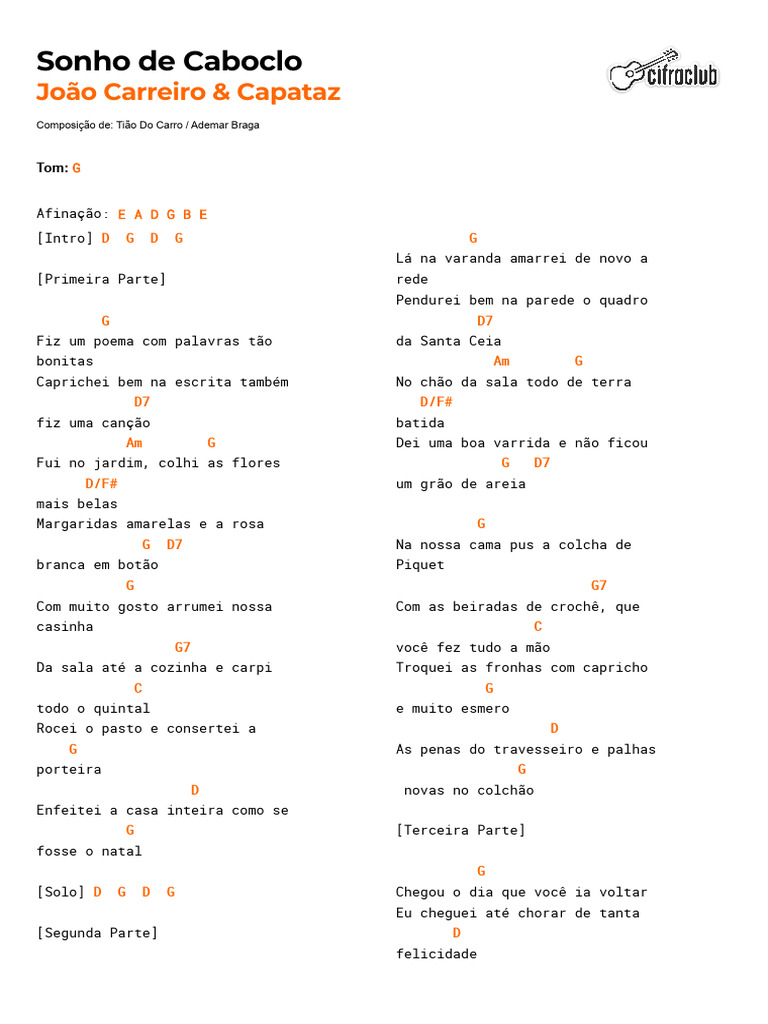 Sonho de Caboclo
João Carreiro & Capataz

cifraclub

Composição de: Tião Do Carro / Ademar Braga

Tom: G

Afinação: E A D G B E
[Intro] D G D G

[Primeira Parte]

G
Fiz um poema com palavras tão bonitas
Caprichei bem na escrita também
D7
fiz uma canção
Am G
Fui no jardim, colhi as flores
D/F#
mais belas
Margaridas amarelas e a rosa
G D7
branca em botão
G
Com muito gosto arrumei nossa casinha
G7
Da sala até a cozinha e carpi
C
todo o quintal
Rocei o pasto e consertei a
G
porteira
D
Enfeitei a casa inteira como se
G
fosse o natal

[Solo] D G D G

[Segunda Parte]

G
Lá na varanda amarrei de novo a rede
Pendurei bem na parede o quadro
D7
da Santa Ceia
Am G
No chão da sala todo de terra
D/F#
batida
Dei uma boa varrida e não ficou
G D7
um grão de areia

G
Na nossa cama pus a colcha de Piquet
G7
Com as beiradas de crochê, que
C
você fez tudo a mão
Troquei as fronhas com capricho
G
e muito esmero
D
As penas do travesseiro e palhas
G
novas no colchão

[Terceira Parte]

G
Chegou o dia que você ia voltar
Eu cheguei até chorar de tanta
D
felicidade